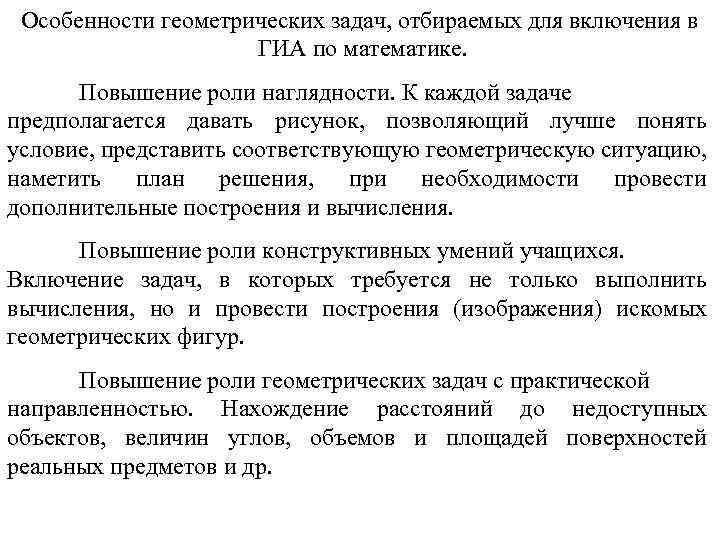 Особенности геометрических задач, отбираемых для включения в ГИА по математике.

Повышение роли наглядности. К каждой задаче предполагается давать рисунок, позволяющий лучше понять условие, представить соответствующую геометрическую ситуацию, наметить план решения, при необходимости провести дополнительные построения и вычисления.

Повышение роли конструктивных умений учащихся. Включение задач, в которых требуется не только выполнить вычисления, но и провести построения (изображения) искомых геометрических фигур.

Повышение роли геометрических задач с практической направленностью. Нахождение расстояний до недоступных объектов, величин углов, объемов и площадей поверхностей реальных предметов и др.